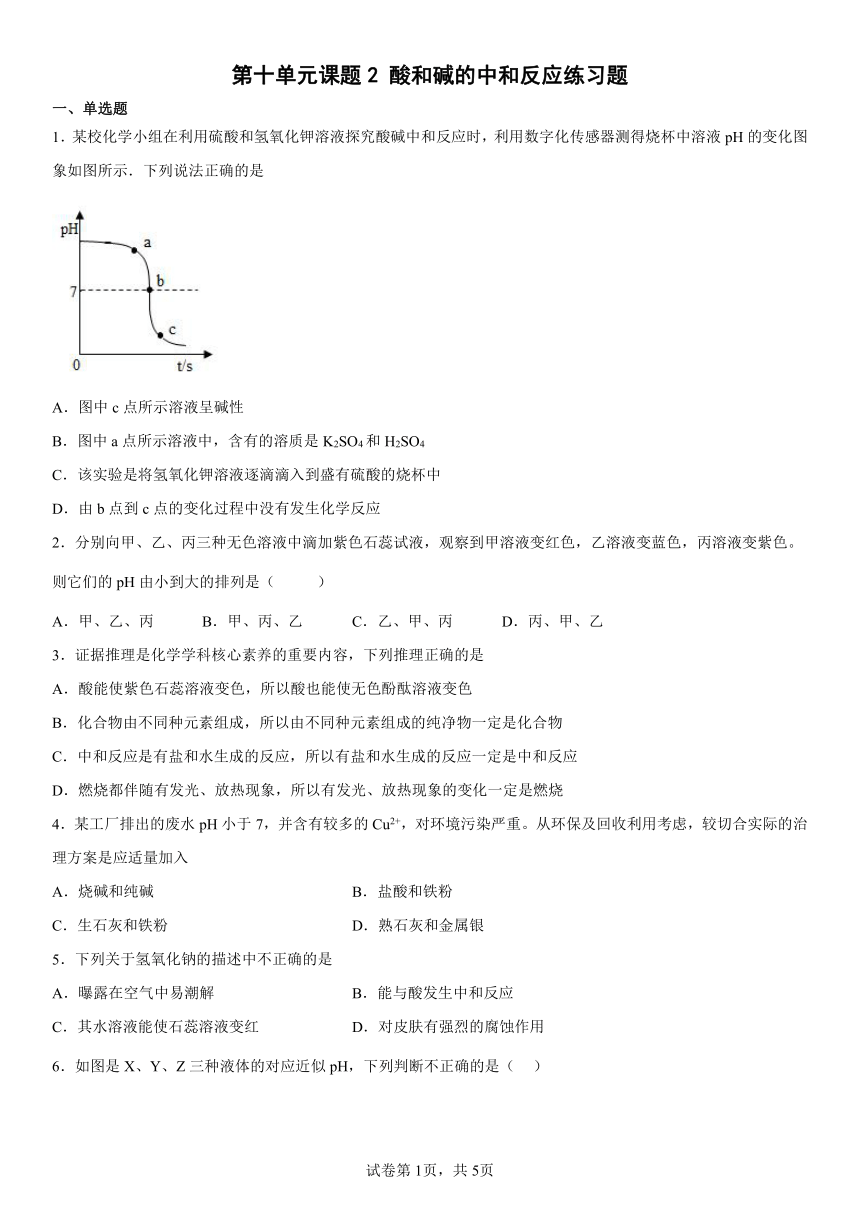 第十单元课题 2 酸和碱的中和反应练习题

一、单选题

1．某校化学小组在利用硫酸和氢氧化钾溶液探究酸碱中和反应时，利用数字化传感器测得烧杯中溶液 pH 的变化图象如图所示．下列说法正确的是

pH
a
b
7
c
0
t/s

A．图中 c 点所示溶液呈碱性

B．图中 a 点所示溶液中，含有的溶质是 $K_2SO_4$ 和 $H_2SO_4$

C．该实验是将氢氧化钾溶液逐滴滴入到盛有硫酸的烧杯中

D．由 b 点到 c 点的变化过程中没有发生化学反应

2．分别向甲、乙、丙三种无色溶液中滴加紫色石蕊试液，观察到甲溶液变红色，乙溶液变蓝色，丙溶液变紫色。则它们的 pH 由小到大的排列是（　　）

A．甲、乙、丙　　B．甲、丙、乙　　C．乙、甲、丙　　D．丙、甲、乙

3．证据推理是化学学科核心素养的重要内容，下列推理正确的是

A．酸能使紫色石蕊溶液变色，所以酸也能使无色酚酞溶液变色

B．化合物由不同种元素组成，所以由不同种元素组成的纯净物一定是化合物

C．中和反应是有盐和水生成的反应，所以有盐和水生成的反应一定是中和反应

D．燃烧都伴随有发光、放热现象，所以有发光、放热现象的变化一定是燃烧

4．某工厂排出的废水 pH 小于 7，并含有较多的 $Cu^{2+}$，对环境污染严重。从环保及回收利用考虑，较切合实际的治理方案是应适量加入

A．烧碱和纯碱　　B．盐酸和铁粉

C．生石灰和铁粉　　D．熟石灰和金属银

5．下列关于氢氧化钠的描述中不正确的是

A．曝露在空气中易潮解　　B．能与酸发生中和反应

C．其水溶液能使石蕊溶液变红　　D．对皮肤有强烈的腐蚀作用

6．如图是 X、Y、Z 三种液体的对应近似 pH，下列判断不正确的是（　）

试卷第 1页，共 5页